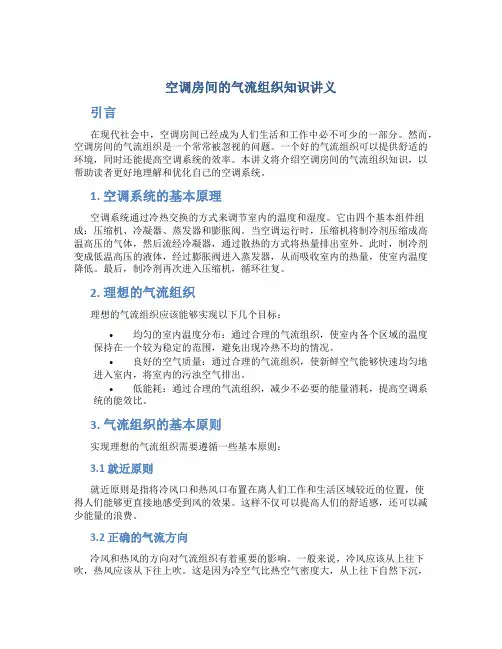 空调房间的气流组织知识讲义

引言

在现代社会中，空调房间已经成为人们生活和工作中必不可少的一部分。然而，空调房间的气流组织是一个常常被忽视的问题。一个好的气流组织可以提供舒适的环境，同时还能提高空调系统的效率。本讲义将介绍空调房间的气流组织知识，以帮助读者更好地理解和优化自己的空调系统。

1. 空调系统的基本原理

空调系统通过冷热交换的方式来调节室内的温度和湿度。它由四个基本组件组成：压缩机、冷凝器、蒸发器和膨胀阀。当空调运行时，压缩机将制冷剂压缩成高温高压的气体，然后流经冷凝器，通过散热的方式将热量排出室外。此时，制冷剂变成低温高压的液体，经过膨胀阀进入蒸发器，从而吸收室内的热量，使室内温度降低。最后，制冷剂再次进入压缩机，循环往复。

2. 理想的气流组织

理想的气流组织应该能够实现以下几个目标：

• 均匀的室内温度分布：通过合理的气流组织，使室内各个区域的温度保持在一个较为稳定的范围，避免出现冷热不均的情况。
• 良好的空气质量：通过合理的气流组织，使新鲜空气能够快速均匀地进入室内，将室内的污浊空气排出。
• 低能耗：通过合理的气流组织，减少不必要的能量消耗，提高空调系统的能效比。

3. 气流组织的基本原则

实现理想的气流组织需要遵循一些基本原则：

3.1 就近原则

就近原则是指将冷风口和热风口布置在离人们工作和生活区域较近的位置，使得人们能够更直接地感受到风的效果。这样不仅可以提高人们的舒适感，还可以减少能量的浪费。

3.2 正确的气流方向

冷风和热风的方向对气流组织有着重要的影响。一般来说，冷风应该从上往下吹，热风应该从下往上吹。这是因为冷空气比热空气密度大，从上往下自然下沉，